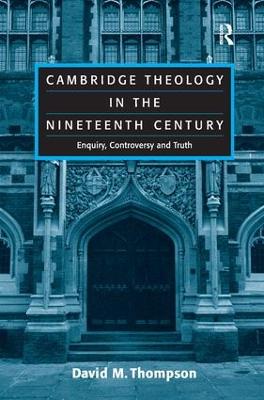 R

CAMBRIDGE THEOLOGY IN THE NINETEENTH CENTURY

Enquiry, Controversy and Truth

David M. Thompson